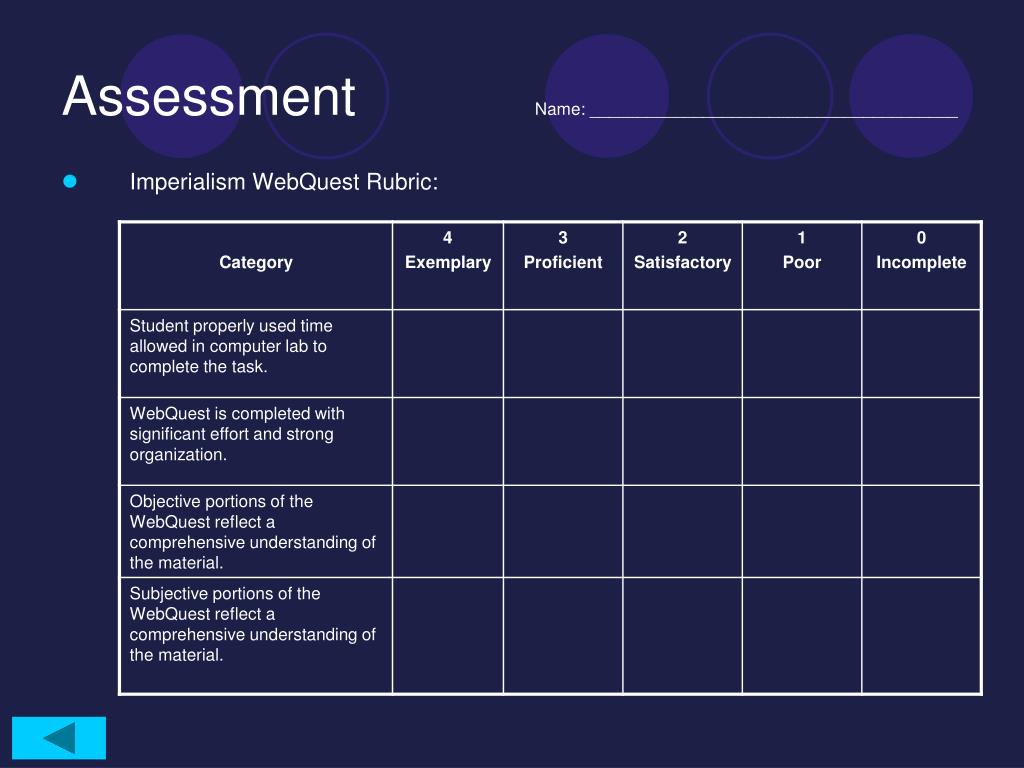 Assessment

Name: ___________________________________

Imperialism WebQuest Rubric:

| Category | 4 Exemplary | 3 Proficient | 2 Satisfactory | 1 Poor | 0 Incomplete |
|---|---|---|---|---|---|
| Student properly used time allowed in computer lab to complete the task. | | | | | |
| WebQuest is completed with significant effort and strong organization. | | | | | |
| Objective portions of the WebQuest reflect a comprehensive understanding of the material. | | | | | |
| Subjective portions of the WebQuest reflect a comprehensive understanding of the material. | | | | | |